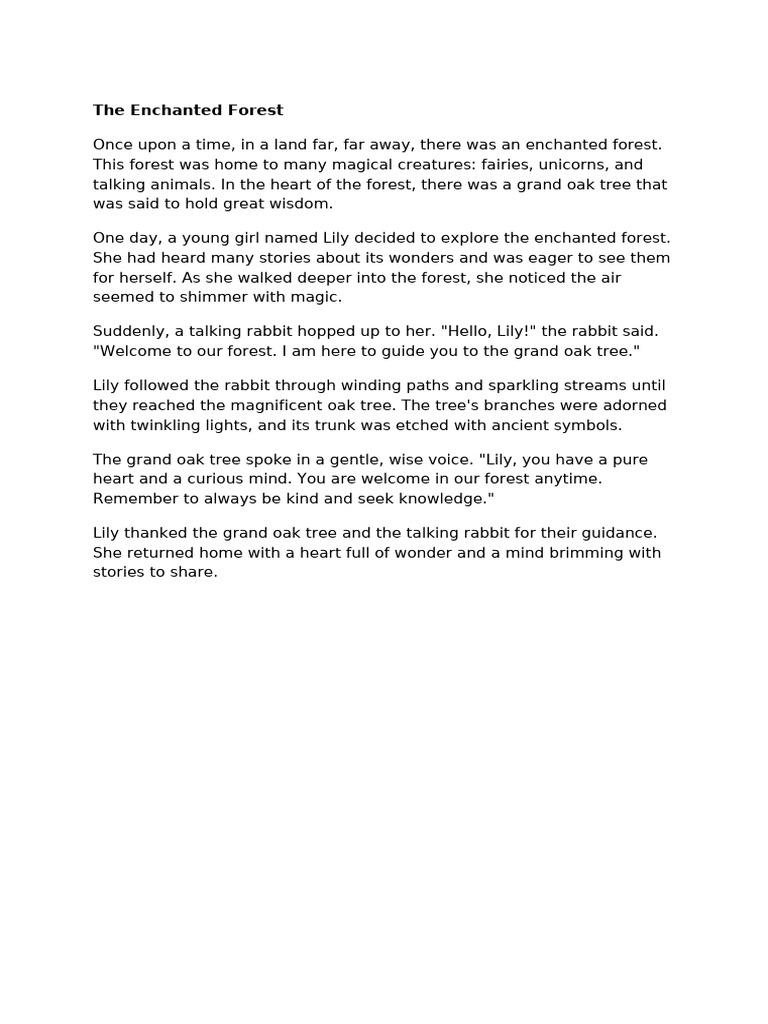 The Enchanted Forest

Once upon a time, in a land far, far away, there was an enchanted forest. This forest was home to many magical creatures: fairies, unicorns, and talking animals. In the heart of the forest, there was a grand oak tree that was said to hold great wisdom.

One day, a young girl named Lily decided to explore the enchanted forest. She had heard many stories about its wonders and was eager to see them for herself. As she walked deeper into the forest, she noticed the air seemed to shimmer with magic.

Suddenly, a talking rabbit hopped up to her. "Hello, Lily!" the rabbit said. "Welcome to our forest. I am here to guide you to the grand oak tree."

Lily followed the rabbit through winding paths and sparkling streams until they reached the magnificent oak tree. The tree's branches were adorned with twinkling lights, and its trunk was etched with ancient symbols.

The grand oak tree spoke in a gentle, wise voice. "Lily, you have a pure heart and a curious mind. You are welcome in our forest anytime. Remember to always be kind and seek knowledge."

Lily thanked the grand oak tree and the talking rabbit for their guidance. She returned home with a heart full of wonder and a mind brimming with stories to share.